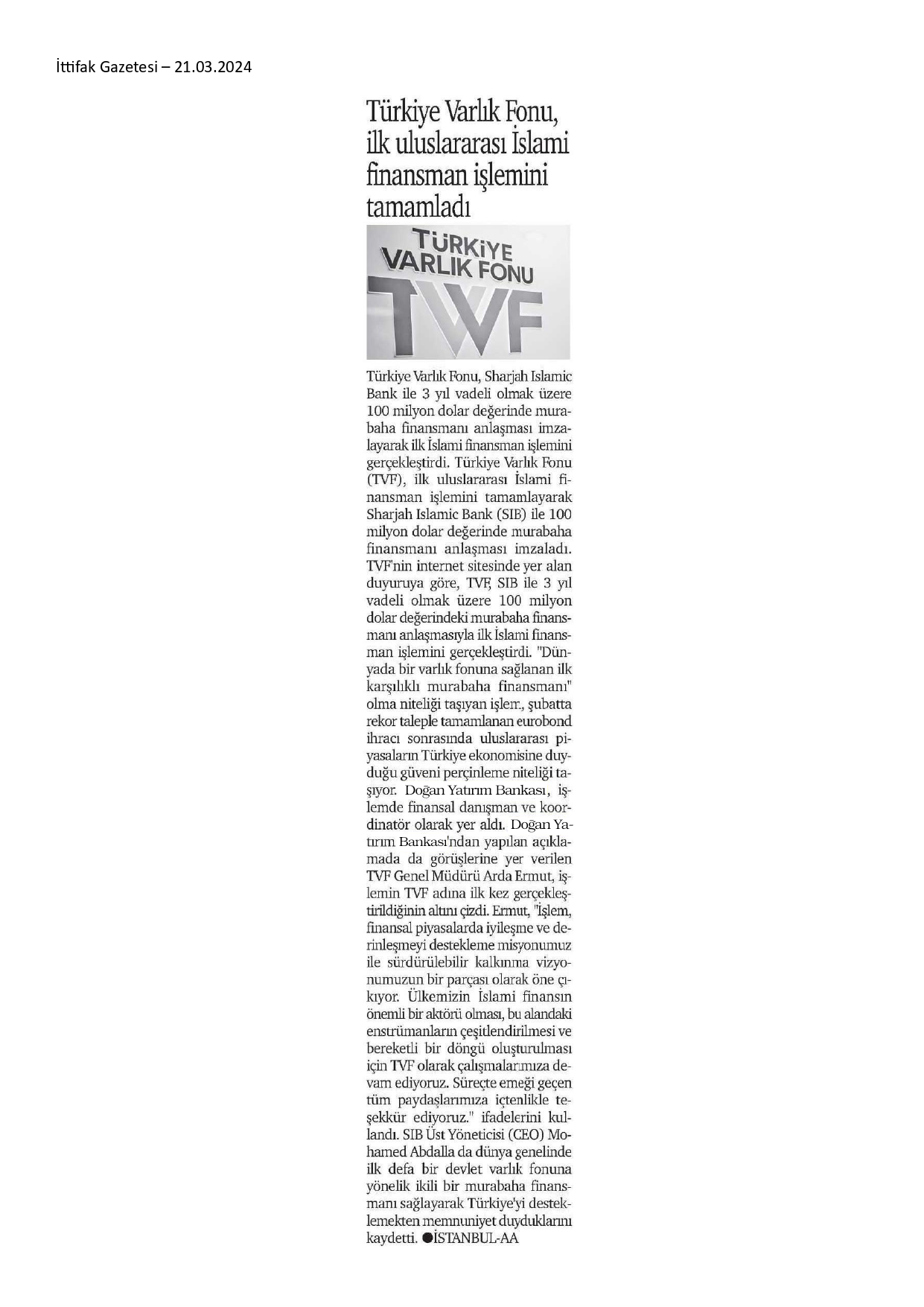 İttifak Gazetesi – 21.03.2024

Türkiye Varlık Fonu, ilk uluslararası İslami finansman işlemini tamamladı

TÜRKİYE VARLIK FONU TVF

Türkiye Varlık Fonu, Sharjah Islamic Bank ile 3 yıl vadeli olmak üzere 100 milyon dolar değerinde murabaha finansmanı anlaşması imzalayarak ilk İslami finansman işlemini gerçekleştirdi. Türkiye Varlık Fonu (TVF), ilk uluslararası İslami finansman işlemini tamamlayarak Sharjah Islamic Bank (SIB) ile 100 milyon dolar değerinde murabaha finansmanı anlaşması imzaladı. TVF'nin internet sitesinde yer alan duyuruya göre, TVF, SIB ile 3 yıl vadeli olmak üzere 100 milyon dolar değerindeki murabaha finansmanı anlaşmasıyla ilk İslami finansman işlemini gerçekleştirdi. "Dünyada bir varlık fonuna sağlanan ilk karşılıklı murabaha finansmanı" olma niteliği taşıyan işlem, şubatta rekor taleple tamamlanan eurobond ihracı sonrasında uluslararası piyasaların Türkiye ekonomisine duyduğu güveni perçinleme niteliği taşıyor. Doğan Yatırım Bankası, işlemde finansal danışman ve koordinatör olarak yer aldı. Doğan Yatırım Bankası'ndan yapılan açıklamada da görüşlerine yer verilen TVF Genel Müdürü Arda Ermut, işlemin TVF adına ilk kez gerçekleştirildiğinin altını çizdi. Ermut, "İşlem, finansal piyasalarda iyileşme ve derinleşmeyi destekleme misyonumuz ile sürdürülebilir kalkınma vizyonumuzun bir parçası olarak öne çıkıyor. Ülkemizin İslami finansın önemli bir aktörü olması, bu alandaki enstrümanların çeşitlendirilmesi ve bereketli bir döngü oluşturulması için TVF olarak çalışmalarımıza devam ediyoruz. Süreçte emeği geçen tüm paydaşlarımıza içtenlikle teşekkür ediyoruz." ifadelerini kullandı. SIB Üst Yöneticisi (CEO) Mohamed Abdalla da dünya genelinde ilk defa bir devlet varlık fonuna yönelik ikili bir murabaha finansmanı sağlayarak Türkiye'yi desteklemekten memnuniyet duyduklarını kaydetti. ●İSTANBUL-AA